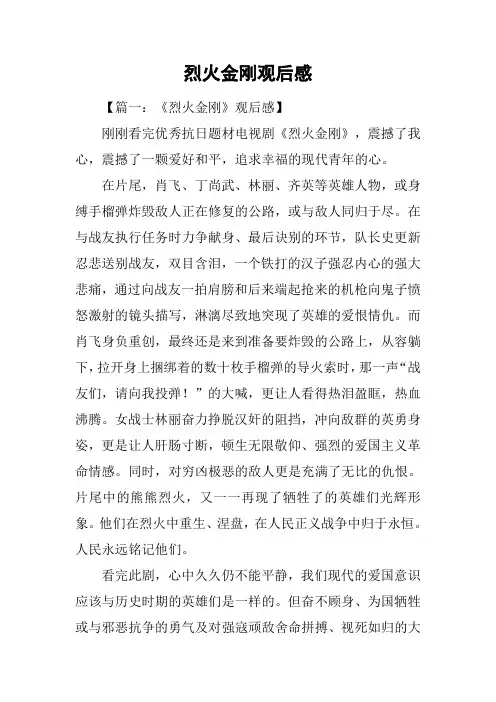 烈火金刚观后感

【篇一：《烈火金刚》观后感】

刚刚看完优秀抗日题材电视剧《烈火金刚》，震撼了我心，震撼了一颗爱好和平，追求幸福的现代青年的心。

在片尾，肖飞、丁尚武、林丽、齐英等英雄人物，或身缚手榴弹炸毁敌人正在修复的公路，或与敌人同归于尽。在与战友执行任务时力争献身、最后诀别的环节，队长史更新忍悲送别战友，双目含泪，一个铁打的汉子强忍内心的强大悲痛，通过向战友一拍肩膀和后来端起抢来的机枪向鬼子愤怒激射的镜头描写，淋漓尽致地突现了英雄的爱恨情仇。而肖飞身负重创，最终还是来到准备要炸毁的公路上，从容躺下，拉开身上捆绑着的数十枚手榴弹的导火索时，那一声“战友们，请向我投弹！”的大喊，更让人看得热泪盈眶，热血沸腾。女战士林丽奋力挣脱汉奸的阻挡，冲向敌群的英勇身姿，更是让人肝肠寸断，顿生无限敬仰、强烈的爱国主义革命情感。同时，对穷凶极恶的敌人更是充满了无比的仇恨。片尾中的熊熊烈火，又一一再现了牺牲了的英雄们光辉形象。他们在烈火中重生、涅盘，在人民正义战争中归于永恒。人民永远铭记他们。

看完此剧，心中久久仍不能平静，我们现代的爱国意识应该与历史时期的英雄们是一样的。但奋不顾身、为国牺牲或与邪恶抗争的勇气及对强寇顽敌舍命拼搏、视死如归的大